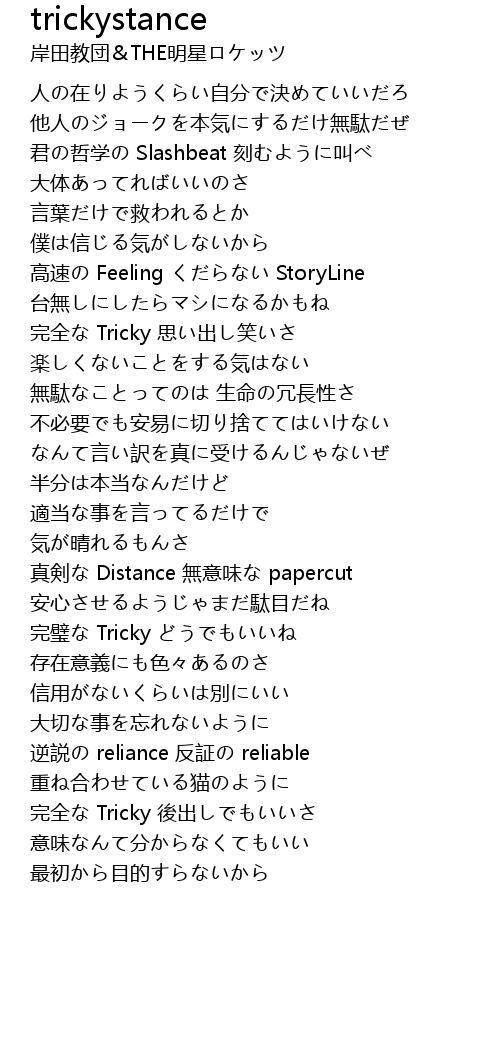 trickystance
岸田教団＆THE明星ロケッツ

人の在りようくらい自分で決めていいだろ
他人のジョークを本気にするだけ無駄だぜ
君の哲学の Slashbeat 刻むように叫べ
大体あってればいいのさ
言葉だけで救われるとか
僕は信じる気がしないから
高速の Feeling くだらない StoryLine
台無しにしたらマシになるかもね
完全な Tricky 思い出し笑いさ
楽しくないことをする気はない
無駄なことってのは 生命の冗長性さ
不必要でも安易に切り捨ててはいけない
なんて言い訳を真に受けるんじゃないぜ
半分は本当なんだけど
適当な事を言ってるだけで
気が晴れるもんさ
真剣な Distance 無意味な papercut
安心させるようじゃまだ駄目だね
完璧な Tricky どうでもいいね
存在意義にも色々あるのさ
信用がないくらいは別にいい
大切な事を忘れないように
逆説の reliance 反証の reliable
重ね合わせている猫のように
完全な Tricky 後出しでもいいさ
意味なんて分からなくてもいい
最初から目的すらないから